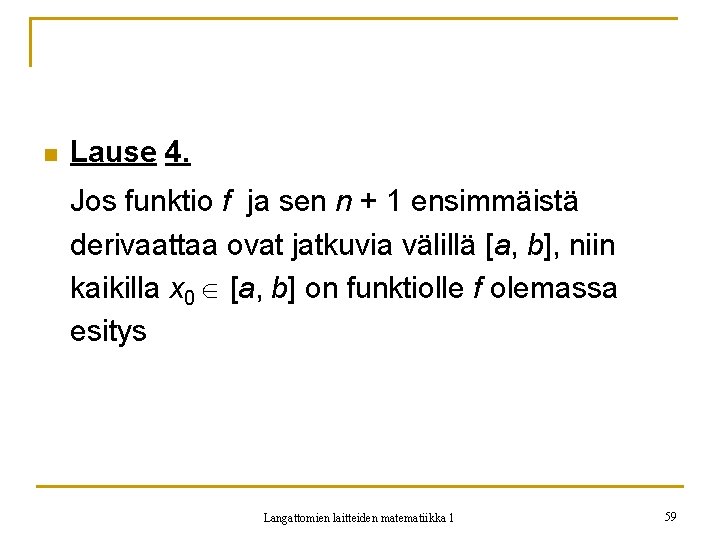 Lause 4.

Jos funktio $f$ ja sen $n + 1$ ensimmäistä derivaattaa ovat jatkuvia välillä $[a, b]$, niin kaikilla $x_0 \in [a, b]$ on funktiolle $f$ olemassa esitys

Langattomien laitteiden matematiikka 1

59